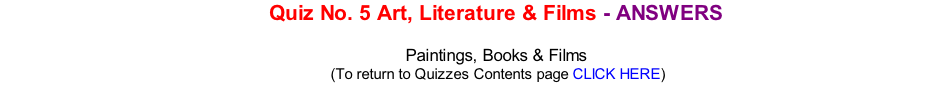 Quiz No. 5 Art, Literature & Films - ANSWERS

Paintings, Books & Films
(To return to Quizzes Contents page CLICK HERE)